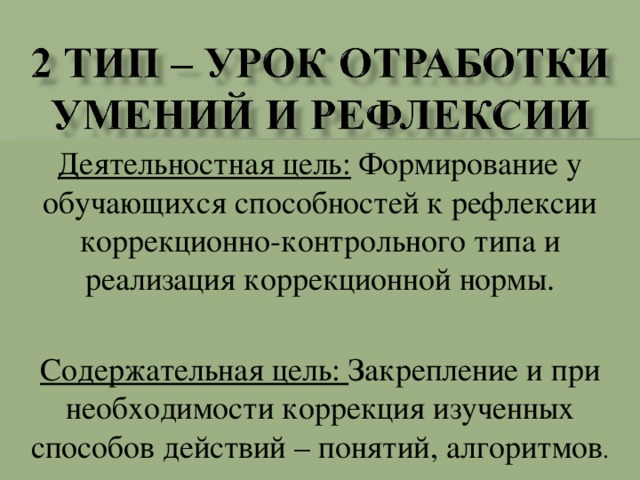 2 ТИП – УРОК ОТРАБОТКИ УМЕНИЙ И РЕФЛЕКСИИ

Деятельностная цель: Формирование у обучающихся способностей к рефлексии коррекционно-контрольного типа и реализация коррекционной нормы.

Содержательная цель: Закрепление и при необходимости коррекция изученных способов действий – понятий, алгоритмов.